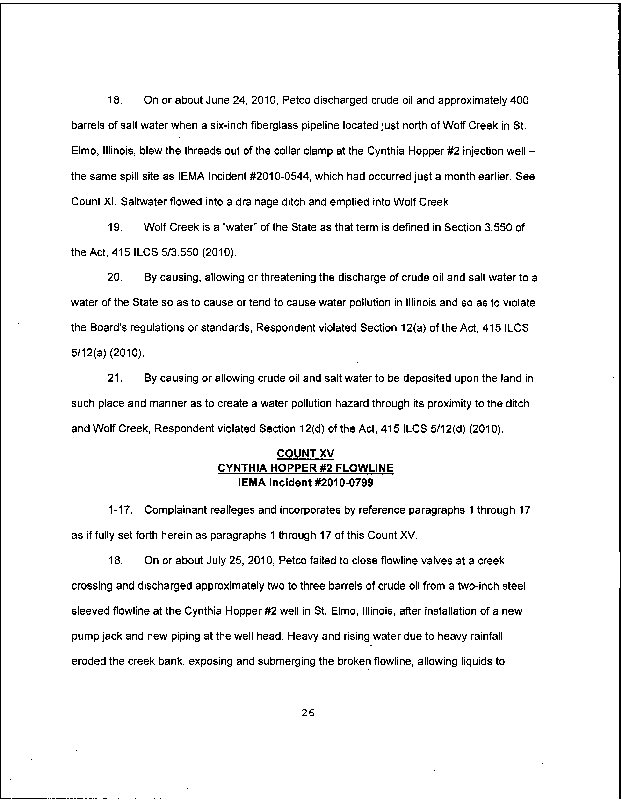 18. On or about June 24, 2010, Petco discharged crude oil and approximately 400 barrels of salt water when a six-inch fiberglass pipeline located just north of Wolf Creek in St. Elmo, Illinois, blew the threads out of the collar clamp at the Cynthia Hopper #2 injection well – the same spill site as IEMA Incident #2010-0544, which had occurred just a month earlier. See Count XI. Saltwater flowed into a dra nage ditch and emptied into Wolf Creek

19. Wolf Creek is a "water" of the State as that term is defined in Section 3.550 of the Act, 415 ILCS 5/3.550 (2010).

20. By causing, allowing or threatening the discharge of crude oil and salt water to a water of the State so as to cause or tend to cause water pollution in Illinois and so as to violate the Board's regulations or standards, Respondent violated Section 12(a) of the Act, 415 ILCS 5/12(a) (2010).

21. By causing or allowing crude oil and salt water to be deposited upon the land in such place and manner as to create a water pollution hazard through its proximity to the ditch and Wolf Creek, Respondent violated Section 12(d) of the Act, 415 ILCS 5/12(d) (2010).

COUNT XV
CYNTHIA HOPPER #2 FLOWLINE
IEMA Incident #2010-0799

1-17. Complainant realleges and incorporates by reference paragraphs 1 through 17 as if fully set forth herein as paragraphs 1 through 17 of this Count XV.

18. On or about July 25, 2010, Petco failed to close flowline valves at a creek crossing and discharged approximately two to three barrels of crude oil from a two-inch steel sleeved flowline at the Cynthia Hopper #2 well in St. Elmo, Illinois, after installation of a new pump jack and new piping at the well head. Heavy and rising water due to heavy rainfall eroded the creek bank, exposing and submerging the broken flowline, allowing liquids to

25